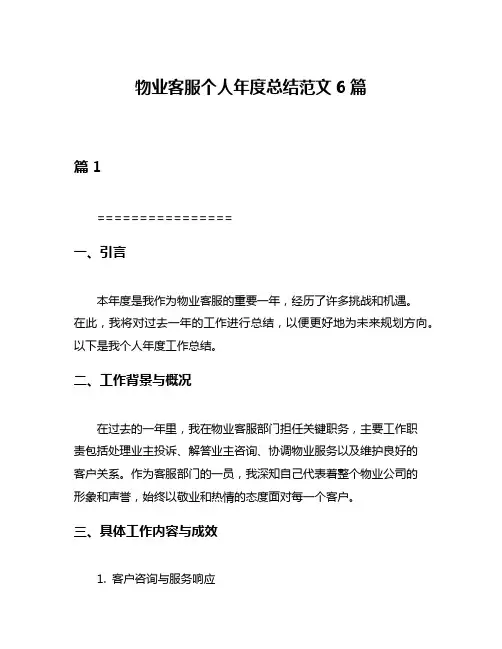 物业客服个人年度总结范文 6 篇

篇 1

================

一、引言

本年度是我作为物业客服的重要一年，经历了许多挑战和机遇。在此，我将对过去一年的工作进行总结，以便更好地为未来规划方向。以下是我个人年度工作总结。

二、工作背景与概况

在过去的一年里，我在物业客服部门担任关键职务，主要工作职责包括处理业主投诉、解答业主咨询、协调物业服务以及维护良好的客户关系。作为客服部门的一员，我深知自己代表着整个物业公司的形象和声誉，始终以敬业和热情的态度面对每一个客户。

三、具体工作内容与成效

1. 客户咨询与服务响应